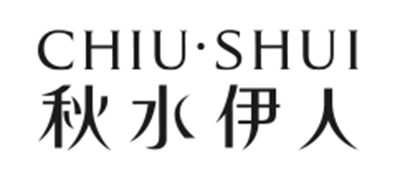 CHIU·SHUI
秋水伊人